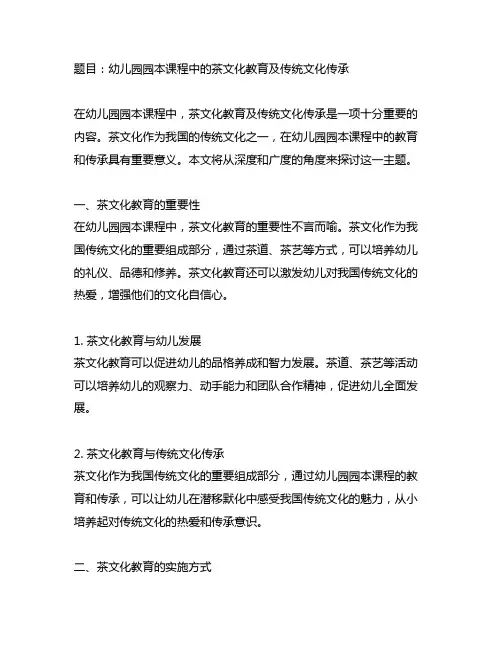 题目：幼儿园园本课程中的茶文化教育及传统文化传承

在幼儿园园本课程中，茶文化教育及传统文化传承是一项十分重要的内容。茶文化作为我国的传统文化之一，在幼儿园园本课程中的教育和传承具有重要意义。本文将从深度和广度的角度来探讨这一主题。

一、茶文化教育的重要性
在幼儿园园本课程中，茶文化教育的重要性不言而喻。茶文化作为我国传统文化的重要组成部分，通过茶道、茶艺等方式，可以培养幼儿的礼仪、品德和修养。茶文化教育还可以激发幼儿对我国传统文化的热爱，增强他们的文化自信心。

1. 茶文化教育与幼儿发展
茶文化教育可以促进幼儿的品格养成和智力发展。茶道、茶艺等活动可以培养幼儿的观察力、动手能力和团队合作精神，促进幼儿全面发展。

2. 茶文化教育与传统文化传承
茶文化作为我国传统文化的重要组成部分，通过幼儿园园本课程的教育和传承，可以让幼儿在潜移默化中感受我国传统文化的魅力，从小培养起对传统文化的热爱和传承意识。

二、茶文化教育的实施方式